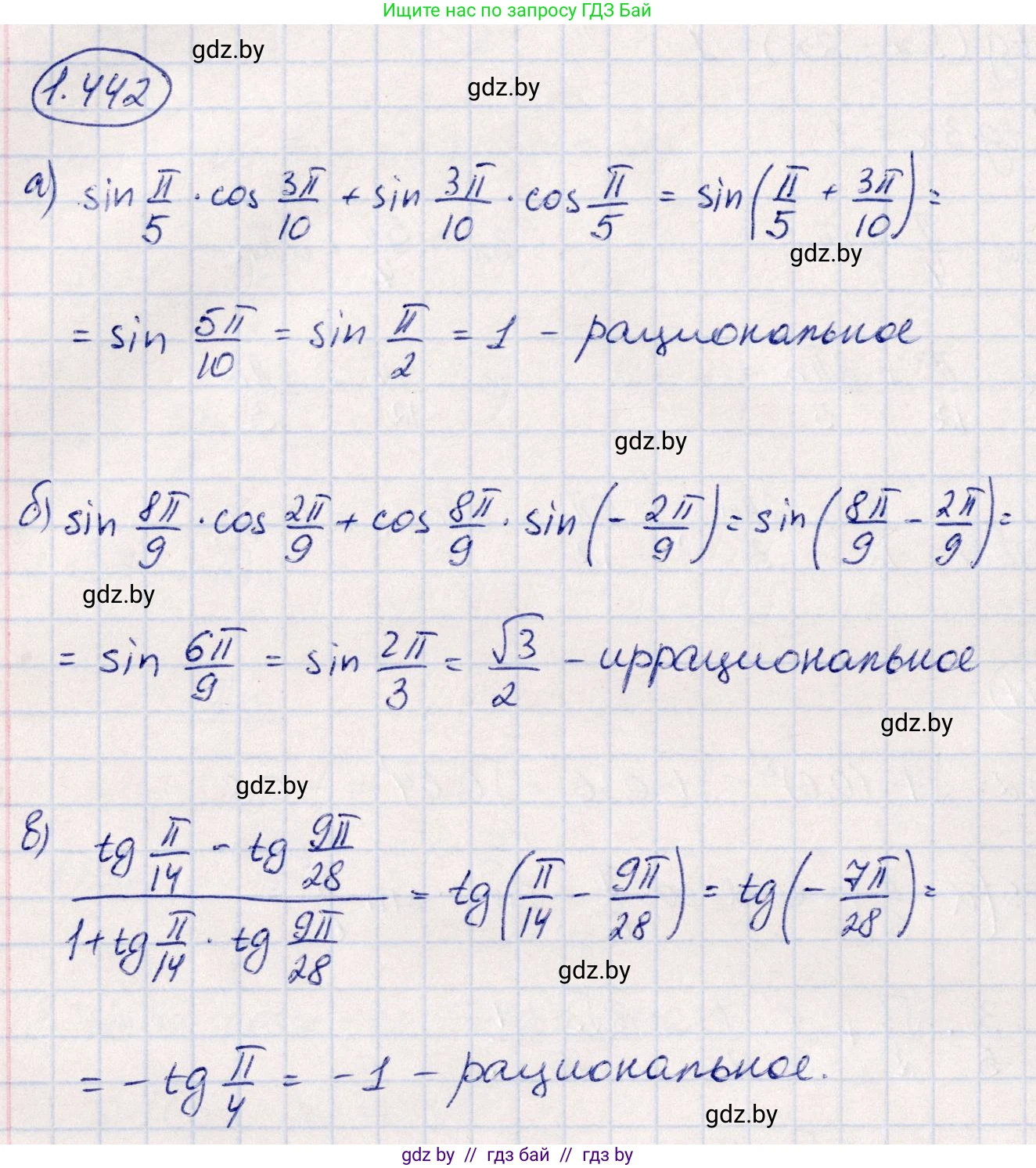 Ищите нас по запросу ГДЗ Бай

gdz.by

1.442

gdz.by

а) $\sin\frac{\pi}{5}\cdot\cos\frac{3\pi}{10}+\sin\frac{3\pi}{10}\cdot\cos\frac{\pi}{5}=\sin\left(\frac{\pi}{5}+\frac{3\pi}{10}\right)=$

gdz.by

$=\sin\frac{5\pi}{10}=\sin\frac{\pi}{2}=1$ – рациональное

gdz.by

б) $\sin\frac{8\pi}{9}\cdot\cos\frac{2\pi}{9}+\cos\frac{8\pi}{9}\cdot\sin\left(-\frac{2\pi}{9}\right)=\sin\left(\frac{8\pi}{9}-\frac{2\pi}{9}\right)=$

gdz.by

$=\sin\frac{6\pi}{9}=\sin\frac{2\pi}{3}=\frac{\sqrt{3}}{2}$ – иррациональное

gdz.by

gdz.by

в) $\frac{tg\frac{\pi}{14}-tg\frac{9\pi}{28}}{1+tg\frac{\pi}{14}\cdot tg\frac{9\pi}{28}}=tg\left(\frac{\pi}{14}-\frac{9\pi}{28}\right)=tg\left(-\frac{7\pi}{28}\right)=$

gdz.by

$=-tg\frac{\pi}{4}=-1$ – рациональное.

gdz.by

gdz by // гдз бай // гдз by